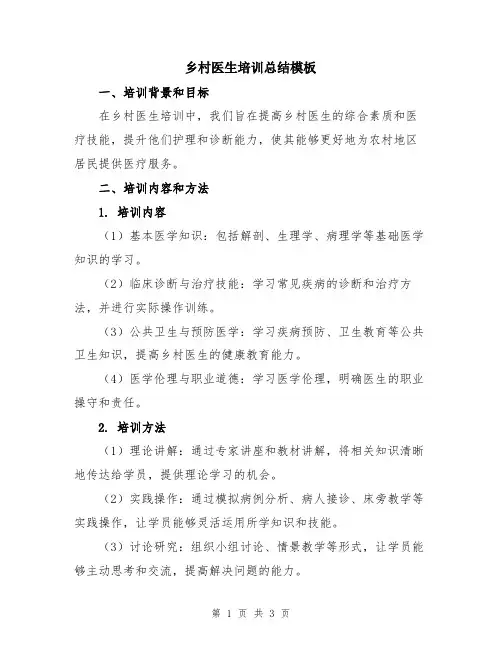 乡村医生培训总结模板

一、培训背景和目标

在乡村医生培训中，我们旨在提高乡村医生的综合素质和医疗技能，提升他们护理和诊断能力，使其能够更好地为农村地区居民提供医疗服务。

二、培训内容和方法

1. 培训内容

（1）基本医学知识：包括解剖、生理学、病理学等基础医学知识的学习。

（2）临床诊断与治疗技能：学习常见疾病的诊断和治疗方法，并进行实际操作训练。

（3）公共卫生与预防医学：学习疾病预防、卫生教育等公共卫生知识，提高乡村医生的健康教育能力。

（4）医学伦理与职业道德：学习医学伦理，明确医生的职业操守和责任。

2. 培训方法

（1）理论讲解：通过专家讲座和教材讲解，将相关知识清晰地传达给学员，提供理论学习的机会。

（2）实践操作：通过模拟病例分析、病人接诊、床旁教学等实践操作，让学员能够灵活运用所学知识和技能。

（3）讨论研究：组织小组讨论、情景教学等形式，让学员能够主动思考和交流，提高解决问题的能力。

第 1 页 共 3 页